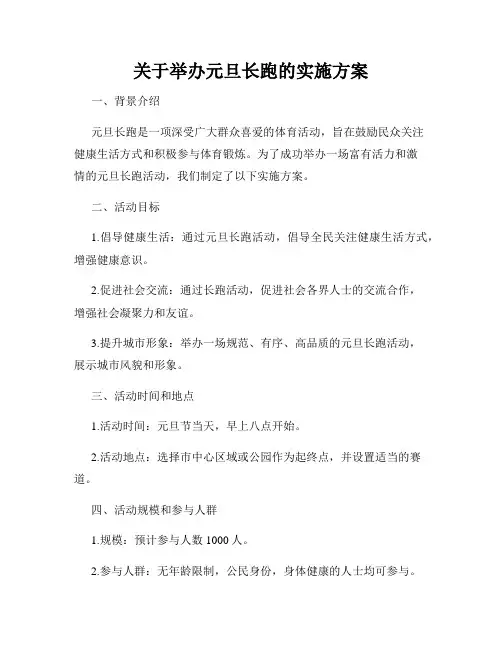 关于举办元旦长跑的实施方案

一、背景介绍

元旦长跑是一项深受广大群众喜爱的体育活动，旨在鼓励民众关注健康生活方式和积极参与体育锻炼。为了成功举办一场富有活力和激情的元旦长跑活动，我们制定了以下实施方案。

二、活动目标

1.倡导健康生活：通过元旦长跑活动，倡导全民关注健康生活方式，增强健康意识。

2.促进社会交流：通过长跑活动，促进社会各界人士的交流合作，增强社会凝聚力和友谊。

3.提升城市形象：举办一场规范、有序、高品质的元旦长跑活动，展示城市风貌和形象。

三、活动时间和地点

1.活动时间：元旦节当天，早上八点开始。

2.活动地点：选择市中心区域或公园作为起终点，并设置适当的赛道。

四、活动规模和参与人群

1.规模：预计参与人数 1000 人。

2.参与人群：无年龄限制，公民身份，身体健康的人士均可参与。